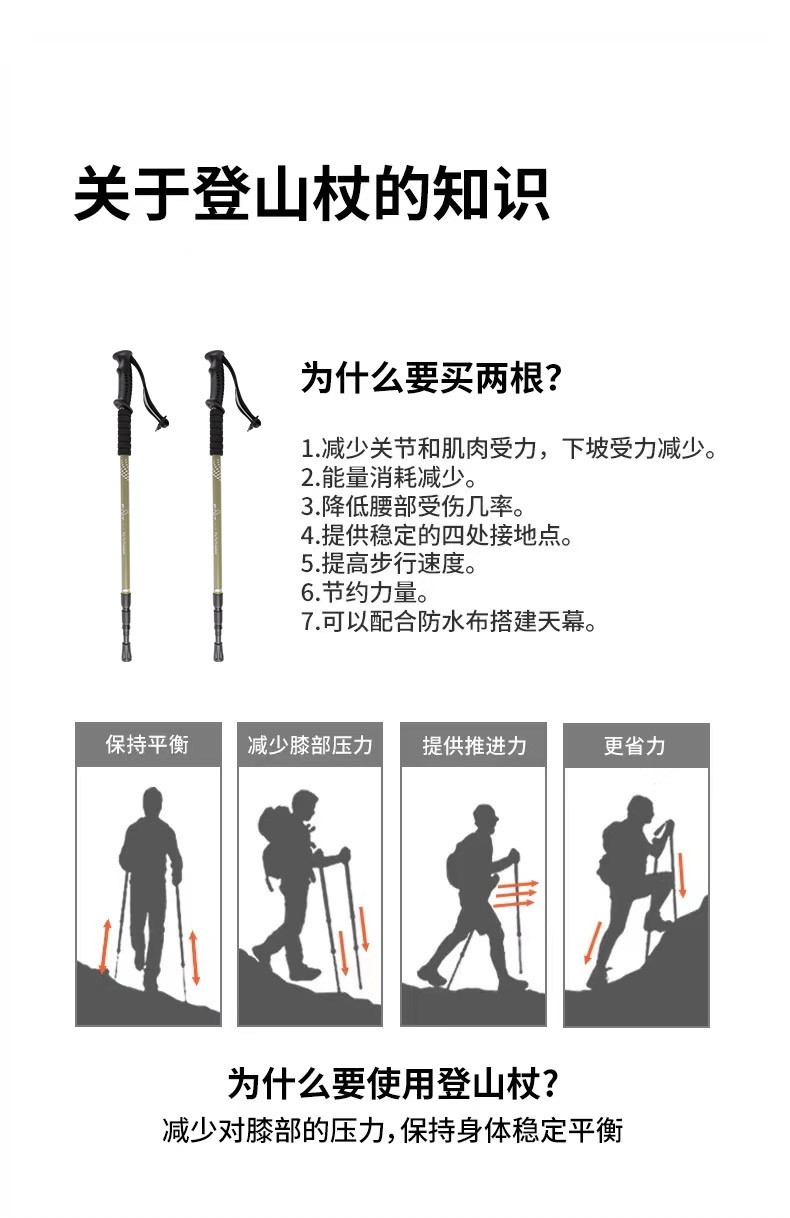 关于登山杖的知识

为什么要买两根？

1.减少关节和肌肉受力，下坡受力减少。
2.能量消耗减少。
3.降低腰部受伤几率。
4.提供稳定的四处接地点。
5.提高步行速度。
6.节约力量。
7.可以配合防水布搭建天幕。

保持平衡

减少膝部压力

提供推进力

更省力

为什么要使用登山杖？

减少对膝部的压力，保持身体稳定平衡